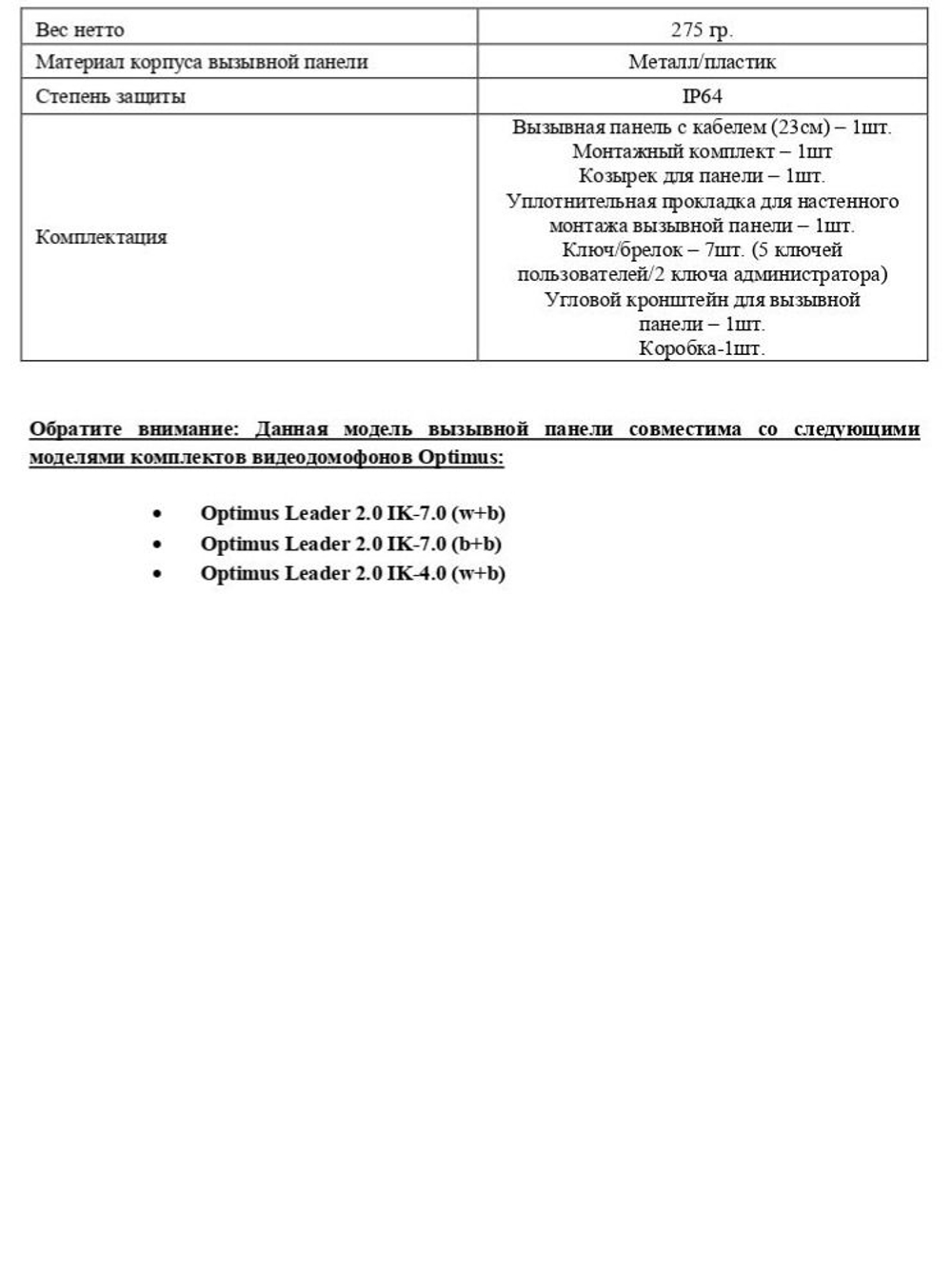 | Вес нетто | 275 гр. |
|---|---|
| Материал корпуса вызывной панели | Металл/пластик |
| Степень защиты | IP64 |
| Комплектация | Вызывная панель с кабелем (23см) – 1шт. Монтажный комплект – 1шт Козырек для панели – 1шт. Уплотнительная прокладка для настенного монтажа вызывной панели – 1шт. Ключ/брелок – 7шт. (5 ключей пользователей/2 ключа администратора) Угловой кронштейн для вызывной панели – 1шт. Коробка-1шт. |

Обратите внимание: Данная модель вызывной панели совместима со следующими моделями комплектов видеодомофонов Optimus:

• Optimus Leader 2.0 IK-7.0 (w+b)
• Optimus Leader 2.0 IK-7.0 (b+b)
• Optimus Leader 2.0 IK-4.0 (w+b)